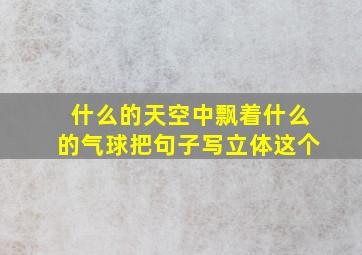 什么的天空中飘着什么的气球把句子写立体这个